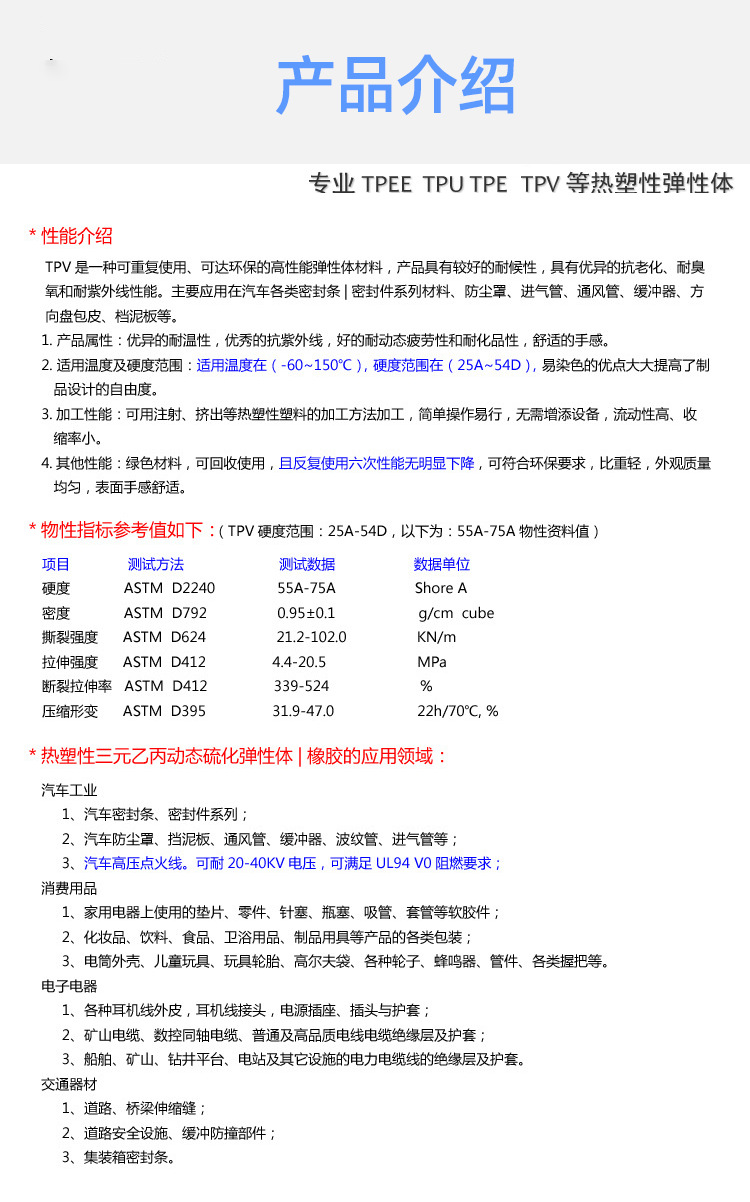 产品介绍

专业 TPEE TPU TPE TPV 等热塑性弹性体

* 性能介绍

TPV 是一种可重复使用、可达环保的高性能弹性体材料，产品具有较好的耐候性，具有优异的抗老化、耐臭氧和耐紫外线性能。主要应用在汽车各类密封条 | 密封件系列材料、防尘罩、进气管、通风管、缓冲器、方向盘包皮、档泥板等。

1. 产品属性：优异的耐温性，优秀的抗紫外线，好的耐动态疲劳性和耐化品性，舒适的手感。

2. 适用温度及硬度范围：适用温度在（-60~150℃），硬度范围在（25A~54D），易染色的优点大大提高了制品设计的自由度。

3. 加工性能：可用注射、挤出等热塑性塑料的加工方法加工，简单操作易行，无需增添设备，流动性高、收缩率小。

4. 其他性能：绿色材料，可回收使用，且反复使用六次性能无明显下降，可符合环保要求，比重轻，外观质量均匀，表面手感舒适。

* 物性指标参考值如下：（TPV 硬度范围：25A-54D，以下为：55A-75A 物性资料值）

| 项目 | 测试方法 | 测试数据 | 数据单位 |
|---|---|---|---|
| 硬度 | ASTM D2240 | 55A-75A | Shore A |
| 密度 | ASTM D792 | 0.95±0.1 | g/cm cube |
| 撕裂强度 | ASTM D624 | 21.2-102.0 | KN/m |
| 拉伸强度 | ASTM D412 | 4.4-20.5 | MPa |
| 断裂拉伸率 | ASTM D412 | 339-524 | % |
| 压缩形变 | ASTM D395 | 31.9-47.0 | 22h/70℃, % |

* 热塑性三元乙丙动态硫化弹性体 | 橡胶的应用领域：

汽车工业
1、汽车密封条、密封件系列；
2、汽车防尘罩、挡泥板、通风管、缓冲器、波纹管、进气管等；
3、汽车高压点火线。可耐 20-40KV 电压，可满足 UL94 V0 阻燃要求；

消费用品
1、家用电器上使用的垫片、零件、针塞、瓶塞、吸管、套管等软胶件；
2、化妆品、饮料、食品、卫浴用品、制品用具等产品的各类包装；
3、电筒外壳、儿童玩具、玩具轮胎、高尔夫袋、各种轮子、蜂鸣器、管件、各类握把等。

电子电器
1、各种耳机线外皮，耳机线接头，电源插座、插头与护套；
2、矿山电缆、数控同轴电缆、普通及高品质电线电缆绝缘层及护套；
3、船舶、矿山、钻井平台、电站及其它设施的电力电缆线的绝缘层及护套。

交通器材
1、道路、桥梁伸缩缝；
2、道路安全设施、缓冲防撞部件；
3、集装箱密封条。